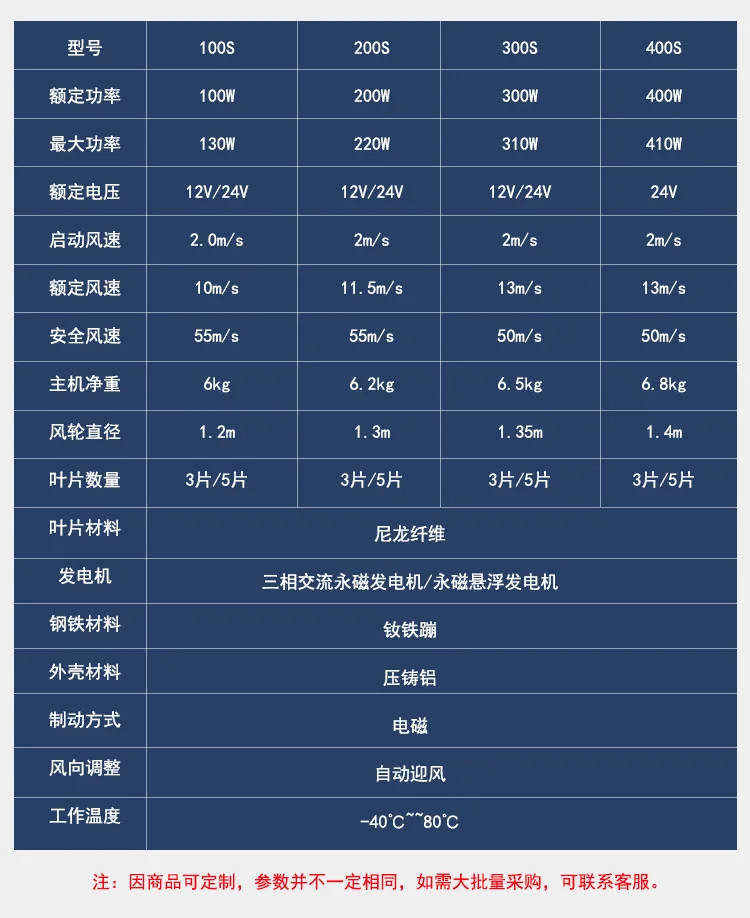 | 型号 | 100S | 200S | 300S | 400S |
|---|---|---|---|---|
| 额定功率 | 100W | 200W | 300W | 400W |
| 最大功率 | 130W | 220W | 310W | 410W |
| 额定电压 | 12V/24V | 12V/24V | 12V/24V | 24V |
| 启动风速 | 2.0m/s | 2m/s | 2m/s | 2m/s |
| 额定风速 | 10m/s | 11.5m/s | 13m/s | 13m/s |
| 安全风速 | 55m/s | 55m/s | 50m/s | 50m/s |
| 主机净重 | 6kg | 6.2kg | 6.5kg | 6.8kg |
| 风轮直径 | 1.2m | 1.3m | 1.35m | 1.4m |
| 叶片数量 | 3片/5片 | 3片/5片 | 3片/5片 | 3片/5片 |
| 叶片材料 | 尼龙纤维 | | | |
| 发电机 | 三相交流永磁发电机/永磁悬浮发电机 | | | |
| 钢铁材料 | 钕铁蹦 | | | |
| 外壳材料 | 压铸铝 | | | |
| 制动方式 | 电磁 | | | |
| 风向调整 | 自动迎风 | | | |
| 工作温度 | -40°C~~80°C | | | |

注：因商品可定制，参数并不一定相同，如需大批量采购，可联系客服。